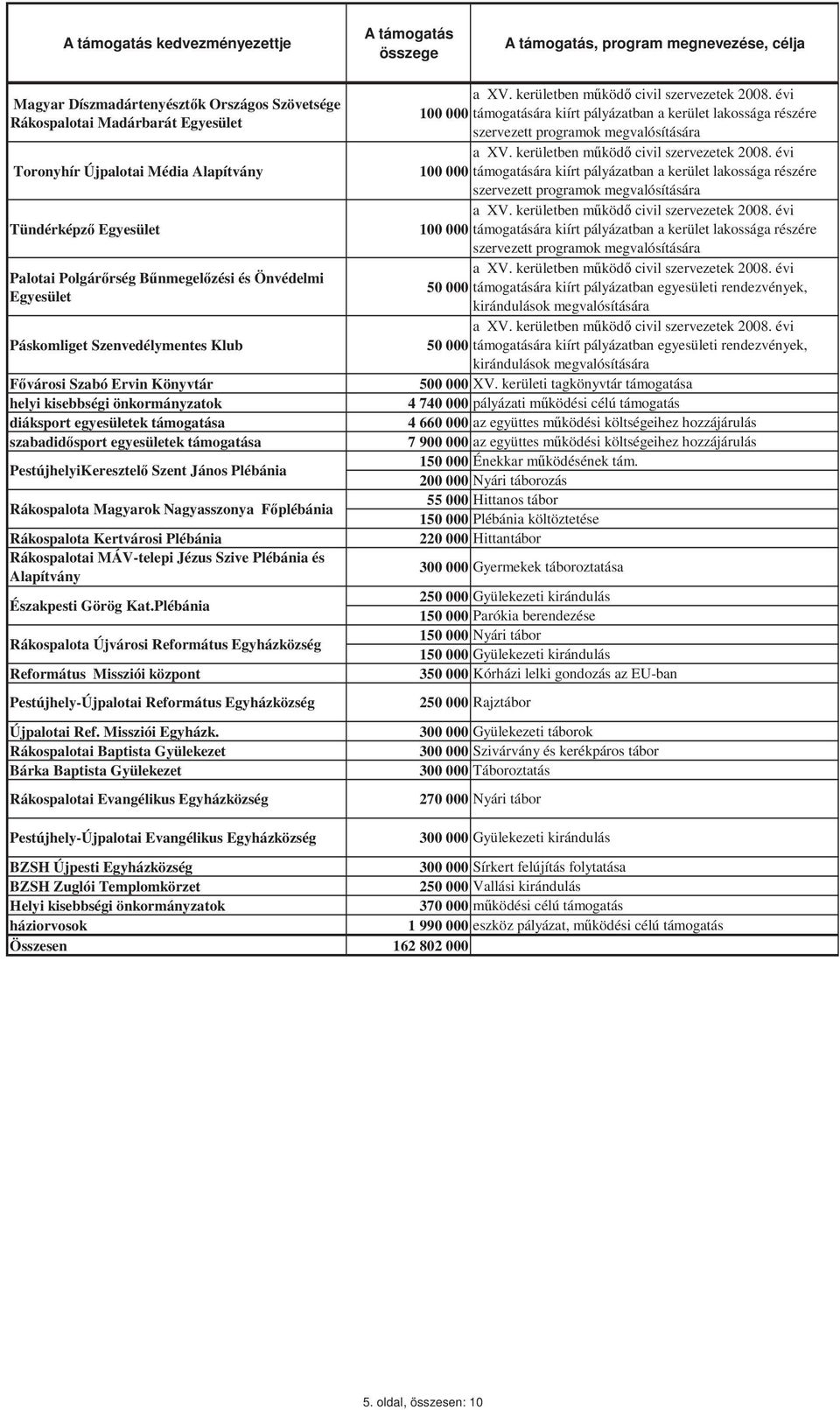 | A támogatás kedvezményezettje | A támogatás összege | A támogatás, program megnevezése, célja |
|---|---|---|
| Magyar Díszmadártenyésztők Országos Szövetsége Rákospalotai Madárbarát Egyesület | 100 000 | a XV. kerületben működő civil szervezetek 2008. évi támogatására kiírt pályázatban a kerület lakossága részére szervezett programok megvalósítására |
| Toronyhír Újpalotai Média Alapítvány | 100 000 | a XV. kerületben működő civil szervezetek 2008. évi támogatására kiírt pályázatban a kerület lakossága részére szervezett programok megvalósítására |
| Tündérképző Egyesület | 100 000 | a XV. kerületben működő civil szervezetek 2008. évi támogatására kiírt pályázatban a kerület lakossága részére szervezett programok megvalósítására |
| Palotai Polgárőrség Bűnmegelőzési és Önvédelmi Egyesület | 50 000 | a XV. kerületben működő civil szervezetek 2008. évi támogatására kiírt pályázatban egyesületi rendezvények, kirándulások megvalósítására |
| Páskomliget Szenvedélymentes Klub | 50 000 | a XV. kerületben működő civil szervezetek 2008. évi támogatására kiírt pályázatban egyesületi rendezvények, kirándulások megvalósítására |
| Fővárosi Szabó Ervin Könyvtár | 500 000 | XV. kerületi tagkönyvtár támogatása |
| helyi kisebbségi önkormányzatok | 4 740 000 | pályázati működési célú támogatás |
| diáksport egyesületek támogatása | 4 660 000 | az együttes működési költségeihez hozzájárulás |
| szabadidősport egyesületek támogatása | 7 900 000 | az együttes működési költségeihez hozzájárulás |
| PestújhelyiKeresztelő Szent János Plébánia | 150 000 | Énekkar működésének tám. |
| | 200 000 | Nyári táborozás |
| Rákospalota Magyarok Nagyasszonya Főplébánia | 55 000 | Hittanos tábor |
| | 150 000 | Plébánia költöztetése |
| Rákospalota Kertvárosi Plébánia | 220 000 | Hittantábor |
| Rákospalotai MÁV-telepi Jézus Szive Plébánia és Alapítvány | 300 000 | Gyermekek táboroztatása |
| Északpesti Görög Kat.Plébánia | 250 000 | Gyülekezeti kirándulás |
| | 150 000 | Parókia berendezése |
| Rákospalota Újvárosi Református Egyházközség | 150 000 | Nyári tábor |
| | 150 000 | Gyülekezeti kirándulás |
| Református Missziói központ | 350 000 | Kórházi lelki gondozás az EU-ban |
| Pestújhely-Újpalotai Református Egyházközség | 250 000 | Rajztábor |
| Újpalotai Ref. Missziói Egyházk. | 300 000 | Gyülekezeti táborok |
| Rákospalotai Baptista Gyülekezet | 300 000 | Szivárvány és kerékpáros tábor |
| Bárka Baptista Gyülekezet | 300 000 | Táboroztatás |
| Rákospalotai Evangélikus Egyházközség | 270 000 | Nyári tábor |
| Pestújhely-Újpalotai Evangélikus Egyházközség | 300 000 | Gyülekezeti kirándulás |
| BZSH Újpesti Egyházközség | 300 000 | Sírkert felújítás folytatása |
| BZSH Zuglói Templomkörzet | 250 000 | Vallási kirándulás |
| Helyi kisebbségi önkormányzatok | 370 000 | működési célú támogatás |
| háziorvosok | 1 990 000 | eszköz pályázat, működési célú támogatás |
| Összesen | 162 802 000 | |

5. oldal, összesen: 10